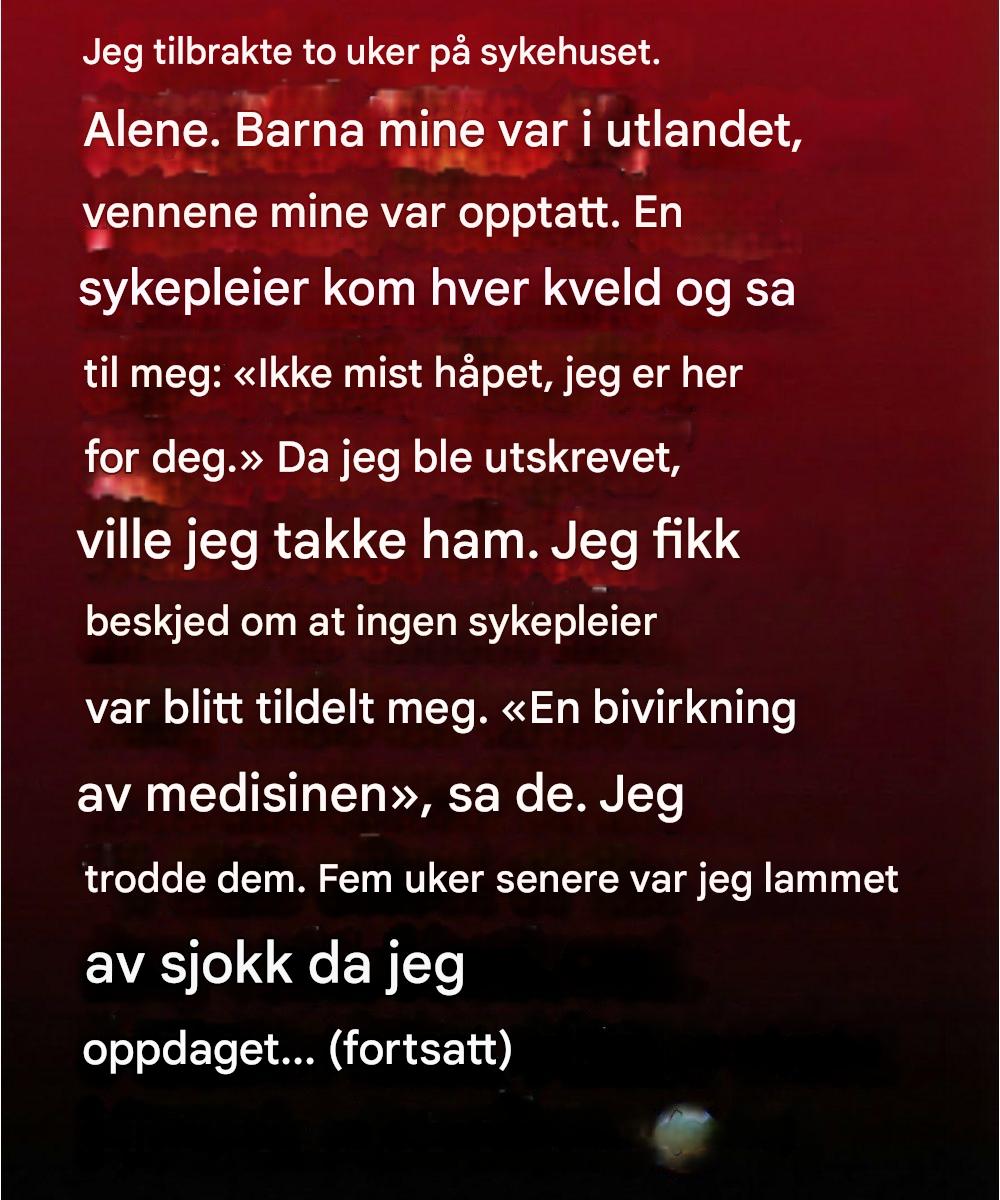 Jeg tilbrakte to uker på sykehuset. Alene. Barna mine var i utlandet, vennene mine var opptatt. En sykepleier kom hver kveld og sa til meg: «Ikke mist håpet, jeg er her for deg.» Da jeg ble utskrevet, ville jeg takke ham. Jeg fikk beskjed om at ingen sykepleier var blitt tildelt meg. «En bivirkning av medisinen», sa de. Jeg trodde dem. Fem uker senere var jeg lammet av sjokk da jeg oppdaget... (fortsatt)